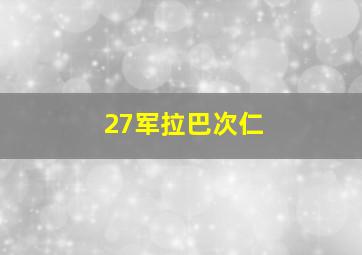 27军拉巴次仁